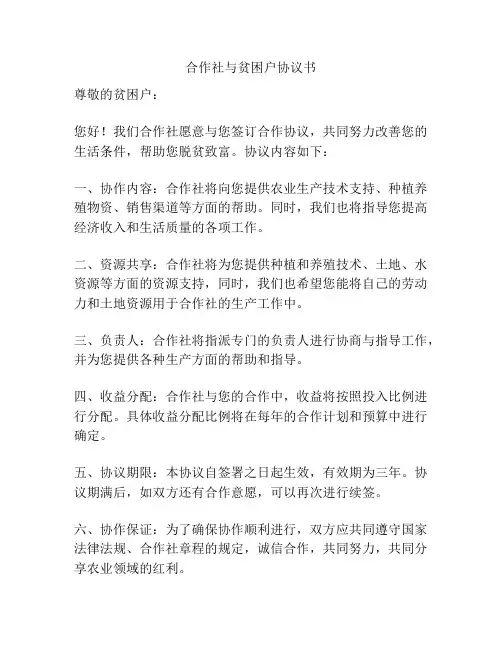 合作社与贫困户协议书

尊敬的贫困户：

您好！我们合作社愿意与您签订合作协议，共同努力改善您的生活条件，帮助您脱贫致富。协议内容如下：

一、协作内容：合作社将向您提供农业生产技术支持、种植养殖物资、销售渠道等方面的帮助。同时，我们也将指导您提高经济收入和生活质量的各项工作。

二、资源共享：合作社将为您提供种植和养殖技术、土地、水资源等方面的资源支持，同时，我们也希望您能将自己的劳动力和土地资源用于合作社的生产工作中。

三、负责人：合作社将指派专门的负责人进行协商与指导工作，并为您提供各种生产方面的帮助和指导。

四、收益分配：合作社与您的合作中，收益将按照投入比例进行分配。具体收益分配比例将在每年的合作计划和预算中进行确定。

五、协议期限：本协议自签署之日起生效，有效期为三年。协议期满后，如双方还有合作意愿，可以再次进行续签。

六、协作保证：为了确保协作顺利进行，双方应共同遵守国家法律法规、合作社章程的规定，诚信合作，共同努力，共同分享农业领域的红利。